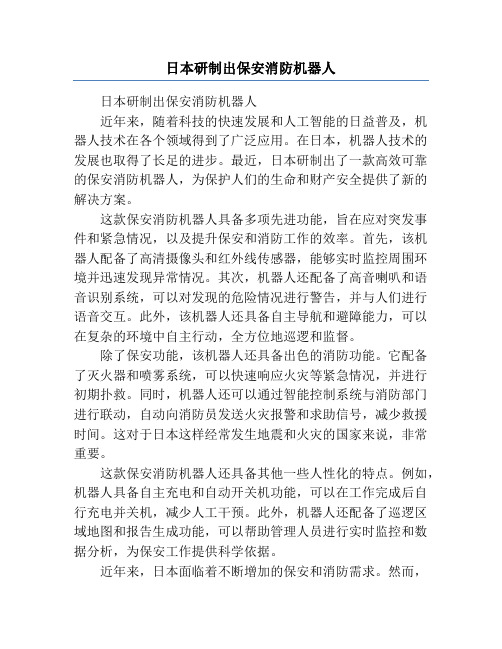 日本研制出保安消防机器人

日本研制出保安消防机器人

近年来，随着科技的快速发展和人工智能的日益普及，机器人技术在各个领域得到了广泛应用。在日本，机器人技术的发展也取得了长足的进步。最近，日本研制出了一款高效可靠的保安消防机器人，为保护人们的生命和财产安全提供了新的解决方案。

这款保安消防机器人具备多项先进功能，旨在应对突发事件和紧急情况，以及提升保安和消防工作的效率。首先，该机器人配备了高清摄像头和红外线传感器，能够实时监控周围环境并迅速发现异常情况。其次，机器人还配备了高音喇叭和语音识别系统，可以对发现的危险情况进行警告，并与人们进行语音交互。此外，该机器人还具备自主导航和避障能力，可以在复杂的环境中自主行动，全方位地巡逻和监督。

除了保安功能，该机器人还具备出色的消防功能。它配备了灭火器和喷雾系统，可以快速响应火灾等紧急情况，并进行初期扑救。同时，机器人还可以通过智能控制系统与消防部门进行联动，自动向消防员发送火灾报警和求助信号，减少救援时间。这对于日本这样经常发生地震和火灾的国家来说，非常重要。

这款保安消防机器人还具备其他一些人性化的特点。例如，机器人具备自主充电和自动开关机功能，可以在工作完成后自行充电并关机，减少人工干预。此外，机器人还配备了巡逻区域地图和报告生成功能，可以帮助管理人员进行实时监控和数据分析，为保安工作提供科学依据。

近年来，日本面临着不断增加的保安和消防需求。然而，